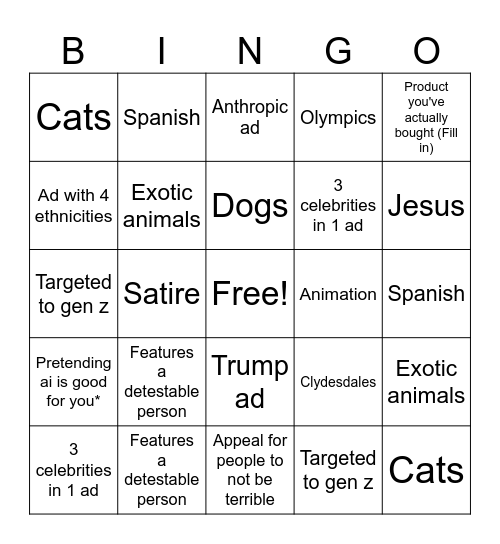 | B | I | N | G | O |
|---|---|---|---|---|
| Cats | Spanish | Anthropic ad | Olympics | Product you've actually bought (Fill in) |
| Ad with 4 ethnicities | Exotic animals | Dogs | 3 celebrities in 1 ad | Jesus |
| Targeted to gen z | Satire | Free! | Animation | Spanish |
| Pretending ai is good for you* | Features a detestable person | Trump ad | Clydesdales | Exotic animals |
| 3 celebrities in 1 ad | Features a detestable person | Appeal for people to not be terrible | Targeted to gen z | Cats |